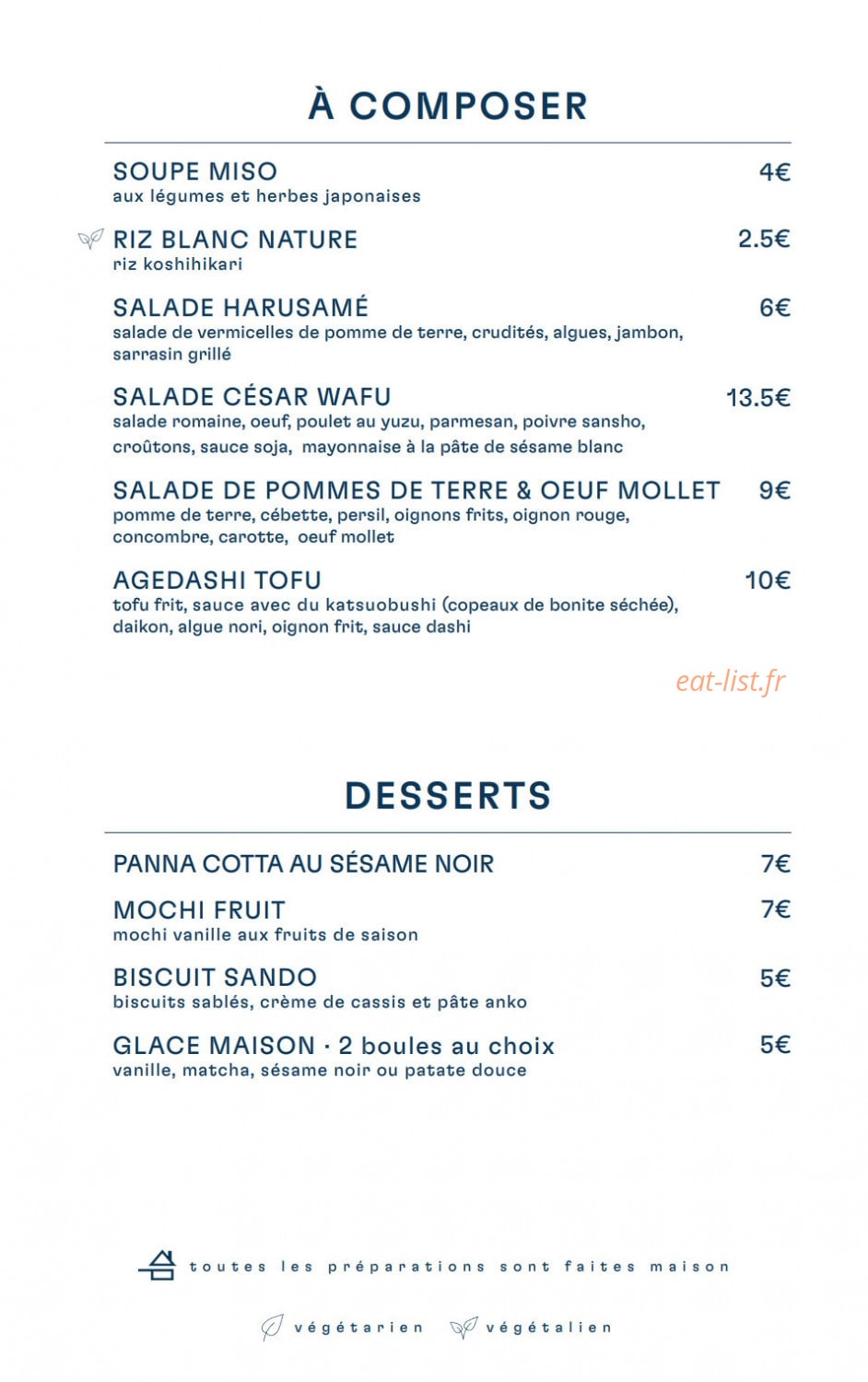 À COMPOSER

SOUPE MISO 4€
aux légumes et herbes japonaises

RIZ BLANC NATURE 2.5€
riz koshihikari

SALADE HARUSAMÉ 6€
salade de vermicelles de pomme de terre, crudités, algues, jambon, sarrasin grillé

SALADE CÉSAR WAFU 13.5€
salade romaine, oeuf, poulet au yuzu, parmesan, poivre sansho, croûtons, sauce soja, mayonnaise à la pâte de sésame blanc

SALADE DE POMMES DE TERRE & OEUF MOLLET 9€
pomme de terre, cébette, persil, oignons frits, oignon rouge, concombre, carotte, oeuf mollet

AGEDASHI TOFU 10€
tofu frit, sauce avec du katsuobushi (copeaux de bonite séchée), daikon, algue nori, oignon frit, sauce dashi

eat-list.fr

DESSERTS

PANNA COTTA AU SÉSAME NOIR 7€

MOCHI FRUIT 7€
mochi vanille aux fruits de saison

BISCUIT SANDO 5€
biscuits sablés, crème de cassis et pâte anko

GLACE MAISON · 2 boules au choix 5€
vanille, matcha, sésame noir ou patate douce

toutes les préparations sont faites maison

végétarien végétalien